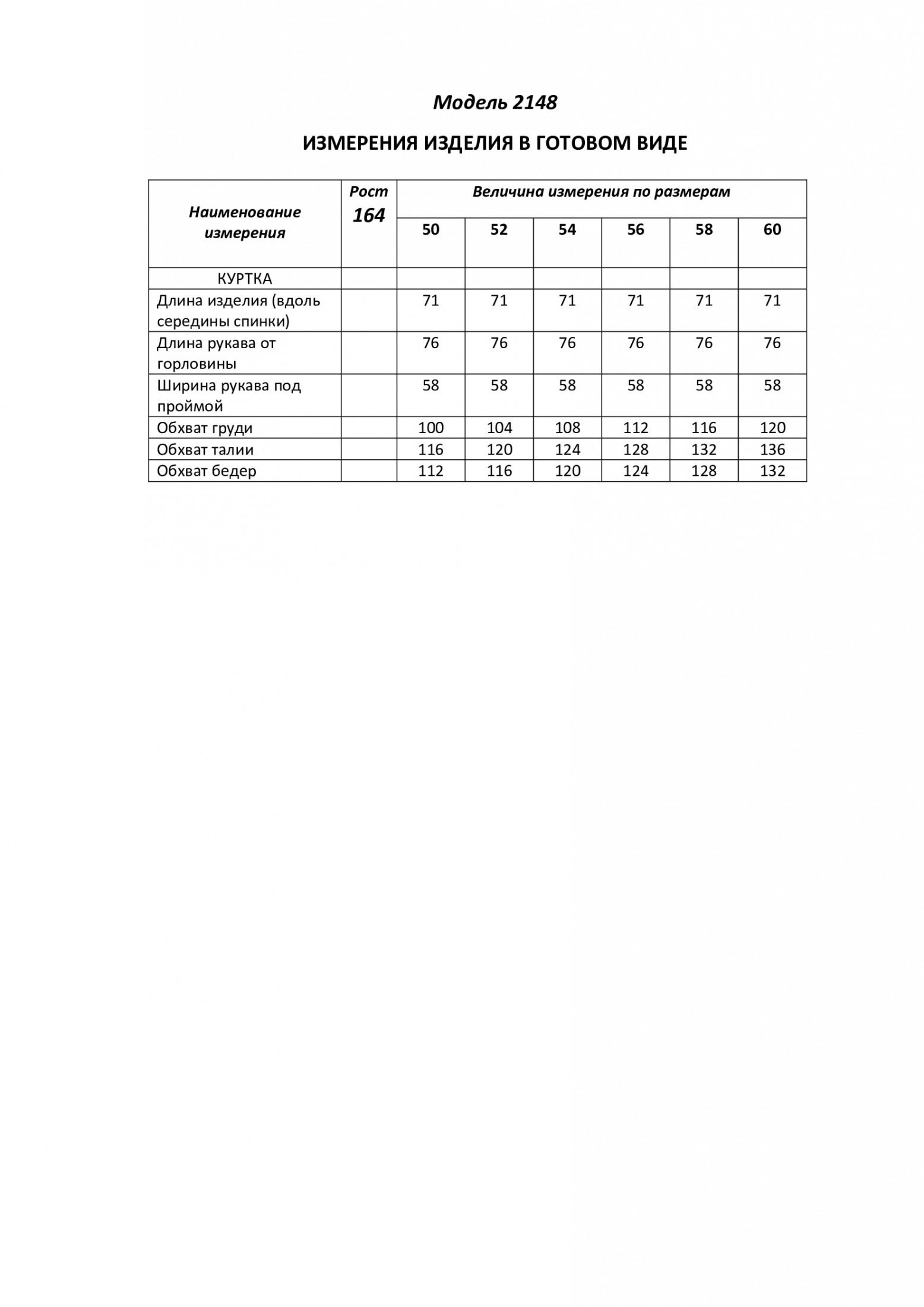 Модель 2148

ИЗМЕРЕНИЯ ИЗДЕЛИЯ В ГОТОВОМ ВИДЕ

| Наименование измерения | Рост 164 | Величина измерения по размерам | | | | | |
|---|---|---|---|---|---|---|---|
| | | 50 | 52 | 54 | 56 | 58 | 60 |
| КУРТКА | | | | | | | |
| Длина изделия (вдоль середины спинки) | | 71 | 71 | 71 | 71 | 71 | 71 |
| Длина рукава от горловины | | 76 | 76 | 76 | 76 | 76 | 76 |
| Ширина рукава под проймой | | 58 | 58 | 58 | 58 | 58 | 58 |
| Обхват груди | | 100 | 104 | 108 | 112 | 116 | 120 |
| Обхват талии | | 116 | 120 | 124 | 128 | 132 | 136 |
| Обхват бедер | | 112 | 116 | 120 | 124 | 128 | 132 |